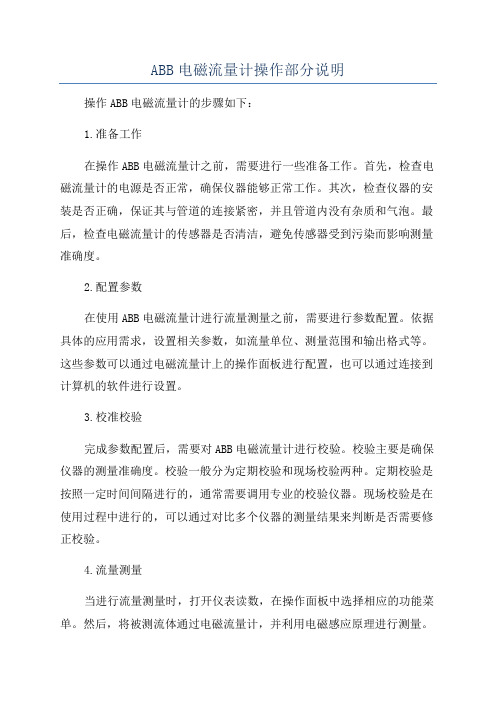 ABB 电磁流量计操作部分说明

操作 ABB 电磁流量计的步骤如下：

1.准备工作

在操作 ABB 电磁流量计之前，需要进行一些准备工作。首先，检查电磁流量计的电源是否正常，确保仪器能够正常工作。其次，检查仪器的安装是否正确，保证其与管道的连接紧密，并且管道内没有杂质和气泡。最后，检查电磁流量计的传感器是否清洁，避免传感器受到污染而影响测量准确度。

2.配置参数

在使用 ABB 电磁流量计进行流量测量之前，需要进行参数配置。依据具体的应用需求，设置相关参数，如流量单位、测量范围和输出格式等。这些参数可以通过电磁流量计上的操作面板进行配置，也可以通过连接到计算机的软件进行设置。

3.校准校验

完成参数配置后，需要对 ABB 电磁流量计进行校验。校验主要是确保仪器的测量准确度。校验一般分为定期校验和现场校验两种。定期校验是按照一定时间间隔进行的，通常需要调用专业的校验仪器。现场校验是在使用过程中进行的，可以通过对比多个仪器的测量结果来判断是否需要修正校验。

4.流量测量

当进行流量测量时，打开仪表读数，在操作面板中选择相应的功能菜单。然后，将被测流体通过电磁流量计，并利用电磁感应原理进行测量。